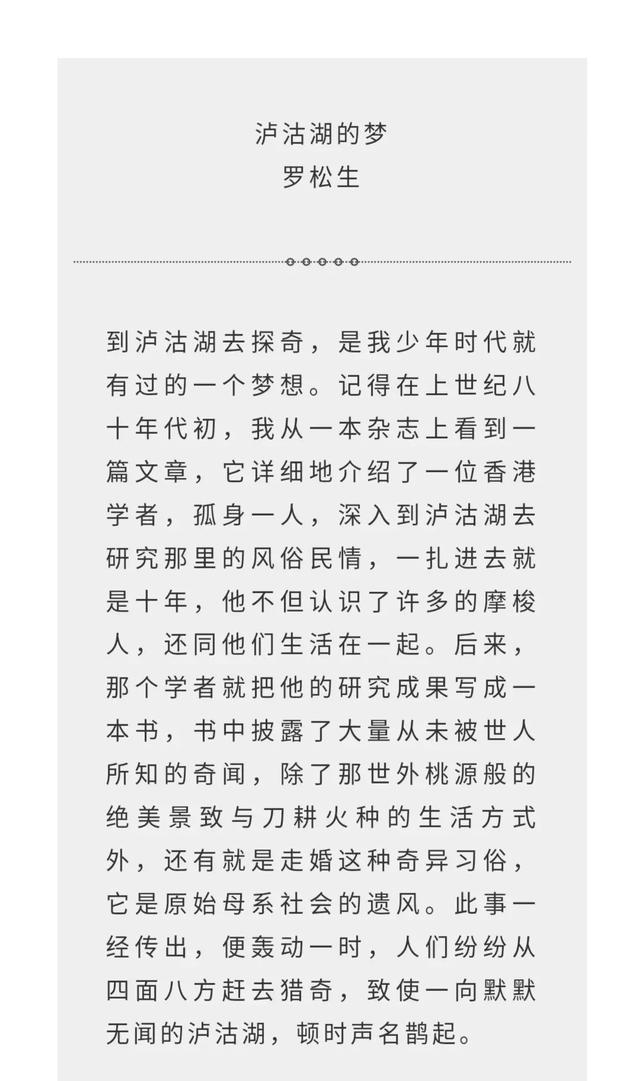 泸沽湖的梦
罗松生

到泸沽湖去探奇，是我少年时代就有过的一个梦想。记得在上世纪八十年代初，我从一本杂志上看到一篇文章，它详细地介绍了一位香港学者，孤身一人，深入到泸沽湖去研究那里的风俗民情，一扎进去就是十年，他不但认识了许多的摩梭人，还同他们生活在一起。后来，那个学者就把他的研究成果写成一本书，书中披露了大量从未被世人所知的奇闻，除了那世外桃源般的绝美景致与刀耕火种的生活方式外，还有就是走婚这种奇异习俗，它是原始母系社会的遗风。此事一经传出，便轰动一时，人们纷纷从四面八方赶去猎奇，致使一向默默无闻的泸沽湖，顿时声名鹊起。